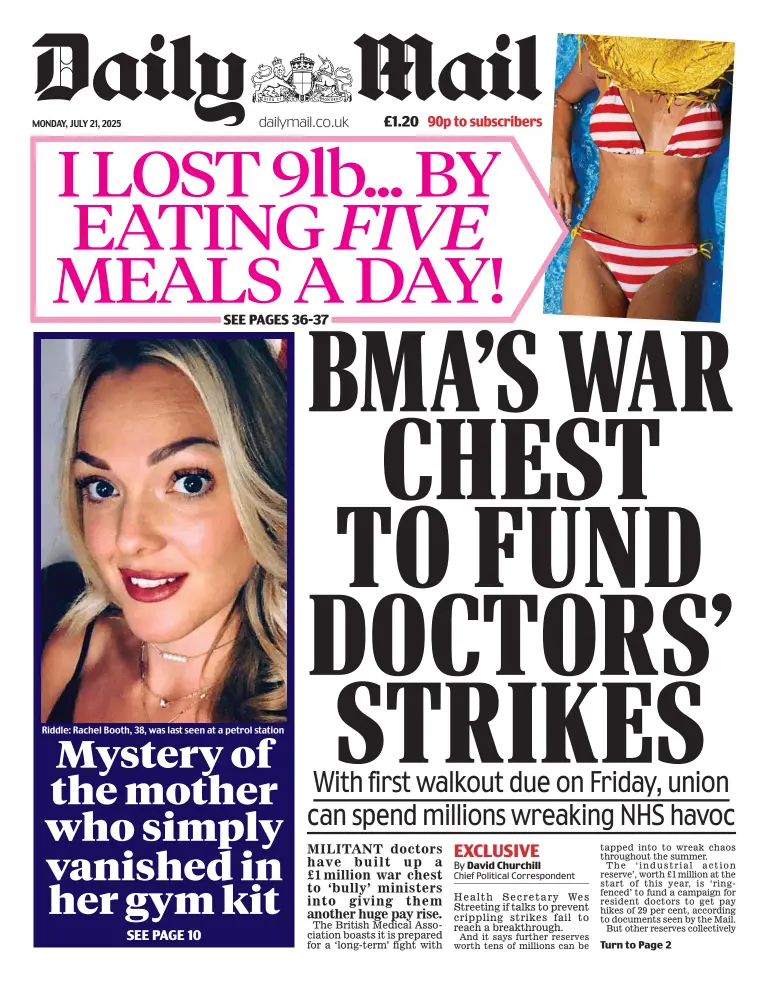 Daily Mail

MONDAY, JULY 21, 2025 dailymail.co.uk £1.20 90p to subscribers

I LOST 9lb... BY EATING FIVE MEALS A DAY!

SEE PAGES 36-37

Riddle: Rachel Booth, 38, was last seen at a petrol station

Mystery of the mother who simply vanished in her gym kit

SEE PAGE 10

BMA'S WAR CHEST TO FUND DOCTORS' STRIKES

With first walkout due on Friday, union can spend millions wreaking NHS havoc

MILITANT doctors have built up a £1 million war chest to 'bully' ministers into giving them another huge pay rise.

The British Medical Association boasts it is prepared for a 'long-term' fight with

EXCLUSIVE
By David Churchill
Chief Political Correspondent

Health Secretary Wes Streeting if talks to prevent crippling strikes fail to reach a breakthrough.

And it says further reserves worth tens of millions can be tapped into to wreak chaos throughout the summer.

The 'industrial action reserve', worth £1 million at the start of this year, is 'ring-fenced' to fund a campaign for resident doctors to get pay hikes of 29 per cent, according to documents seen by the Mail.

But other reserves collectively

Turn to Page 2